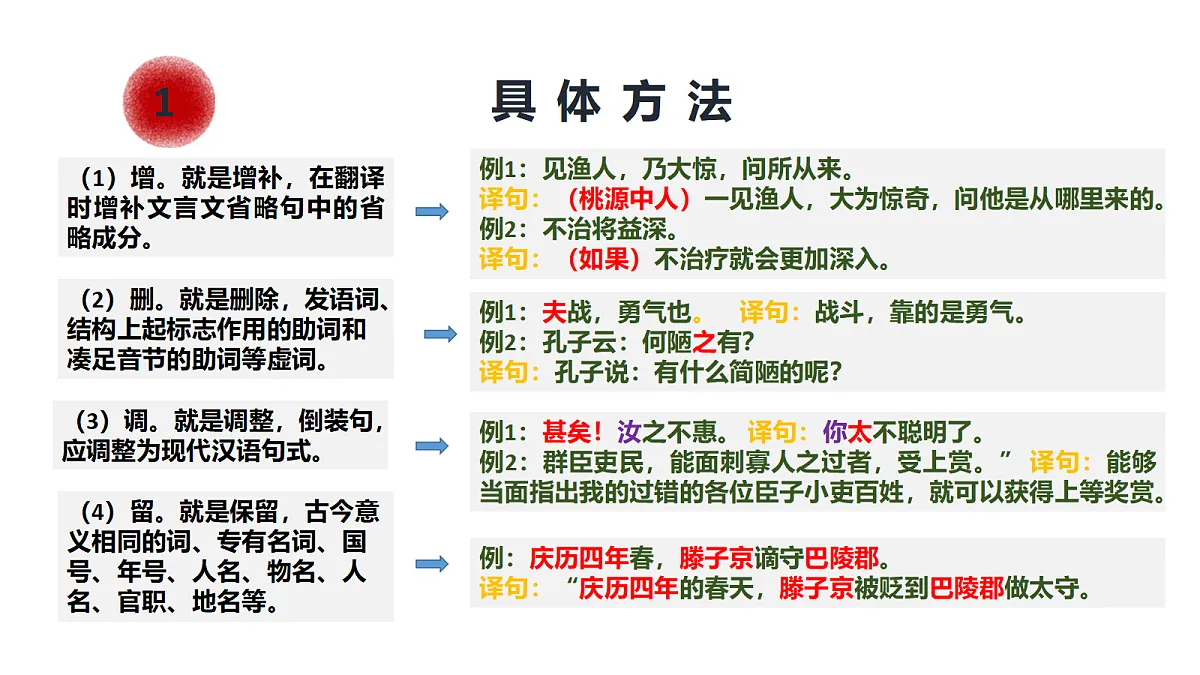 1

具体方法

（1）增。就是增补，在翻译时增补文言文省略句中的省略成分。

例1：见渔人，乃大惊，问所从来。
译句：（桃源中人）一见渔人，大为惊奇，问他是从哪里来的。
例2：不治将益深。
译句：（如果）不治疗就会更加深入。

（2）删。就是删除，发语词、结构上起标志作用的助词和凑足音节的助词等虚词。

例1：夫战，勇气也。 译句：战斗，靠的是勇气。
例2：孔子云：何陋之有？
译句：孔子说：有什么简陋的呢？

（3）调。就是调整，倒装句，应调整为现代汉语句式。

例1：甚矣！汝之不惠。 译句：你太不聪明了。
例2：群臣吏民，能面刺寡人之过者，受上赏。” 译句：能够当面指出我的过错的各位臣子小吏百姓，就可以获得上等奖赏。

（4）留。就是保留，古今意义相同的词、专有名词、国号、年号、人名、物名、人名、官职、地名等。

例：庆历四年春，滕子京谪守巴陵郡。
译句：“庆历四年的春天，滕子京被贬到巴陵郡做太守。